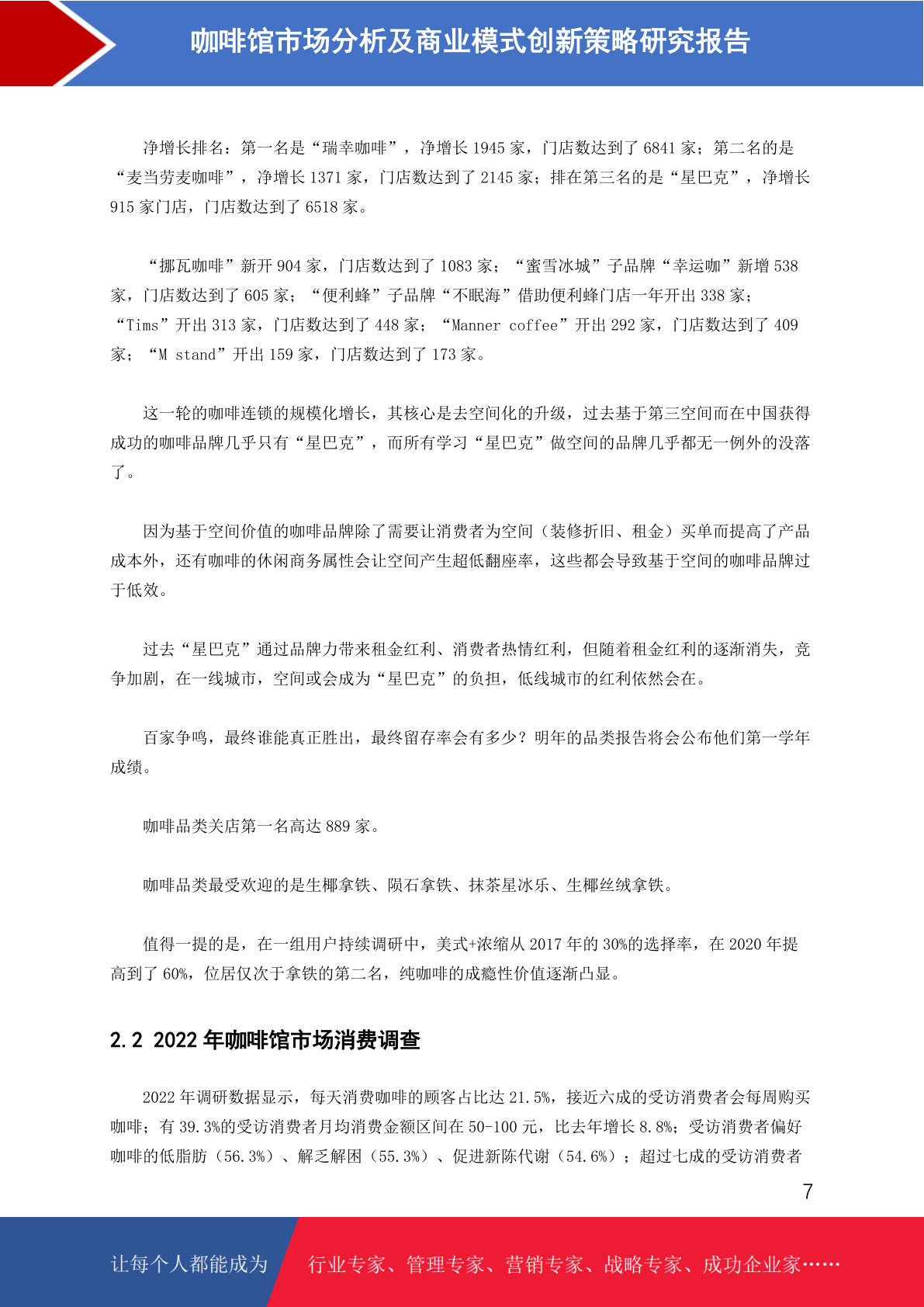 咖啡馆市场分析及商业模式创新策略研究报告

净增长排名：第一名是“瑞幸咖啡”，净增长 1945 家，门店数达到了 6841 家；第二名的是“麦当劳麦咖啡”，净增长 1371 家，门店数达到了 2145 家；排在第三名的是“星巴克”，净增长 915 家门店，门店数达到了 6518 家。

“挪瓦咖啡”新开 904 家，门店数达到了 1083 家；“蜜雪冰城”子品牌“幸运咖”新增 538 家，门店数达到了 605 家；“便利蜂”子品牌“不眠海”借助便利蜂门店一年开出 338 家；“Tims”开出 313 家，门店数达到了 448 家；“Manner coffee”开出 292 家，门店数达到了 409 家；“M stand”开出 159 家，门店数达到了 173 家。

这一轮的咖啡连锁的规模化增长，其核心是去空间化的升级，过去基于第三空间而在中国获得成功的咖啡品牌几乎只有“星巴克”，而所有学习“星巴克”做空间的品牌几乎都无一例外的没落了。

因为基于空间价值的咖啡品牌除了需要让消费者为空间（装修折旧、租金）买单而提高了产品成本外，还有咖啡的休闲商务属性会让空间产生超低翻座率，这些都会导致基于空间的咖啡品牌过于低效。

过去“星巴克”通过品牌力带来租金红利、消费者热情红利，但随着租金红利的逐渐消失，竞争加剧，在一线城市，空间或会成为“星巴克”的负担，低线城市的红利依然会在。

百家争鸣，最终谁能真正胜出，最终留存率会有多少？明年的品类报告将会公布他们第一学年成绩。

咖啡品类关店第一名高达 889 家。

咖啡品类最受欢迎的是生椰拿铁、陨石拿铁、抹茶星冰乐、生椰丝绒拿铁。

值得一提的是，在一组用户持续调研中，美式+浓缩从 2017 年的 30%的选择率，在 2020 年提高到了 60%，位居仅次于拿铁的第二名，纯咖啡的成瘾性价值逐渐凸显。

2.2 2022 年咖啡馆市场消费调查

2022 年调研数据显示，每天消费咖啡的顾客占比达 21.5%，接近六成的受访消费者会每周购买咖啡；有 39.3%的受访消费者月均消费金额区间在 50-100 元，比去年增长 8.8%；受访消费者偏好咖啡的低脂肪（56.3%）、解乏解困（55.3%）、促进新陈代谢（54.6%）；超过七成的受访消费者

7

让每个人都能成为 行业专家、管理专家、营销专家、战略专家、成功企业家……